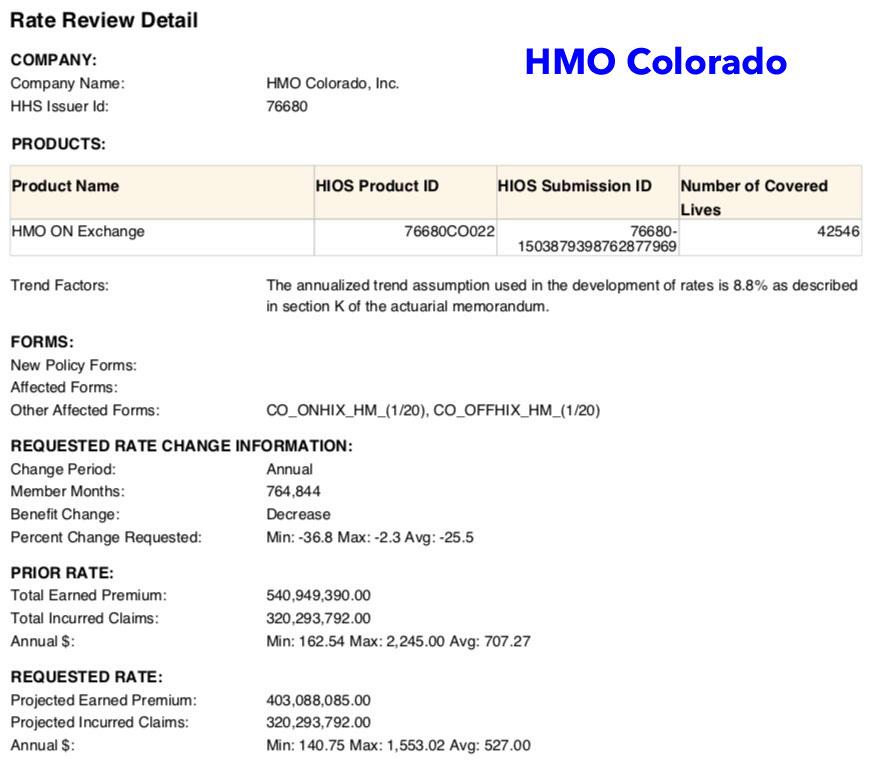 Rate Review Detail

HMO Colorado

COMPANY:
Company Name: HMO Colorado, Inc.
HHS Issuer Id: 76680

PRODUCTS:

| Product Name | HIOS Product ID | HIOS Submission ID | Number of Covered Lives |
|---|---|---|---|
| HMO ON Exchange | 76680CO022 | 76680-1503879398762877969 | 42546 |

Trend Factors: The annualized trend assumption used in the development of rates is 8.8% as described in section K of the actuarial memorandum.

FORMS:
New Policy Forms:
Affected Forms:
Other Affected Forms: CO_ONHIX_HM_(1/20), CO_OFFHIX_HM_(1/20)

REQUESTED RATE CHANGE INFORMATION:
Change Period: Annual
Member Months: 764,844
Benefit Change: Decrease
Percent Change Requested: Min: -36.8 Max: -2.3 Avg: -25.5

PRIOR RATE:
Total Earned Premium: 540,949,390.00
Total Incurred Claims: 320,293,792.00
Annual $: Min: 162.54 Max: 2,245.00 Avg: 707.27

REQUESTED RATE:
Projected Earned Premium: 403,088,085.00
Projected Incurred Claims: 320,293,792.00
Annual $: Min: 140.75 Max: 1,553.02 Avg: 527.00